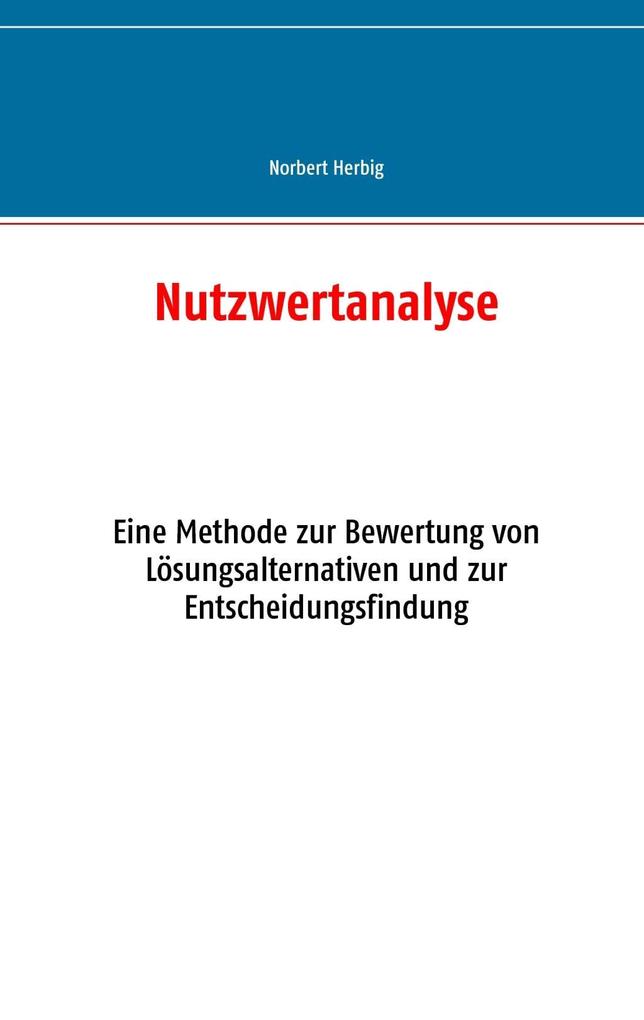 Norbert Herbig

Nutzwertanalyse

Eine Methode zur Bewertung von Lösungsalternativen und zur Entscheidungsfindung